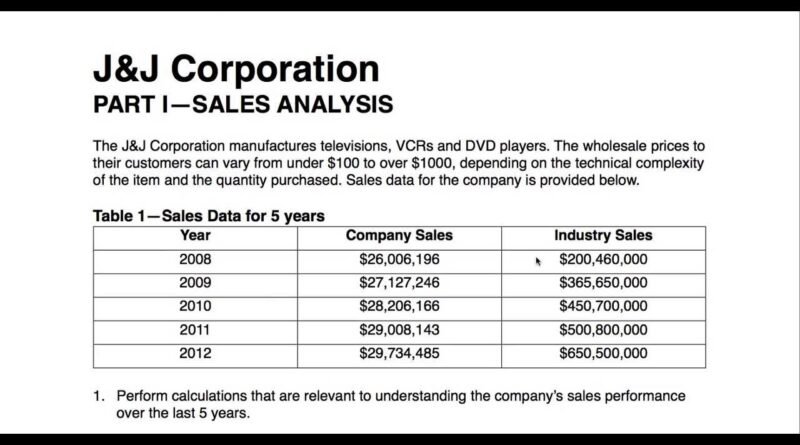 J&J Corporation
PART I—SALES ANALYSIS

The J&J Corporation manufactures televisions, VCRs and DVD players. The wholesale prices to their customers can vary from under \$100 to over \$1000, depending on the technical complexity of the item and the quantity purchased. Sales data for the company is provided below.

Table 1—Sales Data for 5 years

| Year | Company Sales | Industry Sales |
|---|---|---|
| 2008 | \$26,006,196 | \$200,460,000 |
| 2009 | \$27,127,246 | \$365,650,000 |
| 2010 | \$28,206,166 | \$450,700,000 |
| 2011 | \$29,008,143 | \$500,800,000 |
| 2012 | \$29,734,485 | \$650,500,000 |

1. Perform calculations that are relevant to understanding the company's sales performance over the last 5 years.